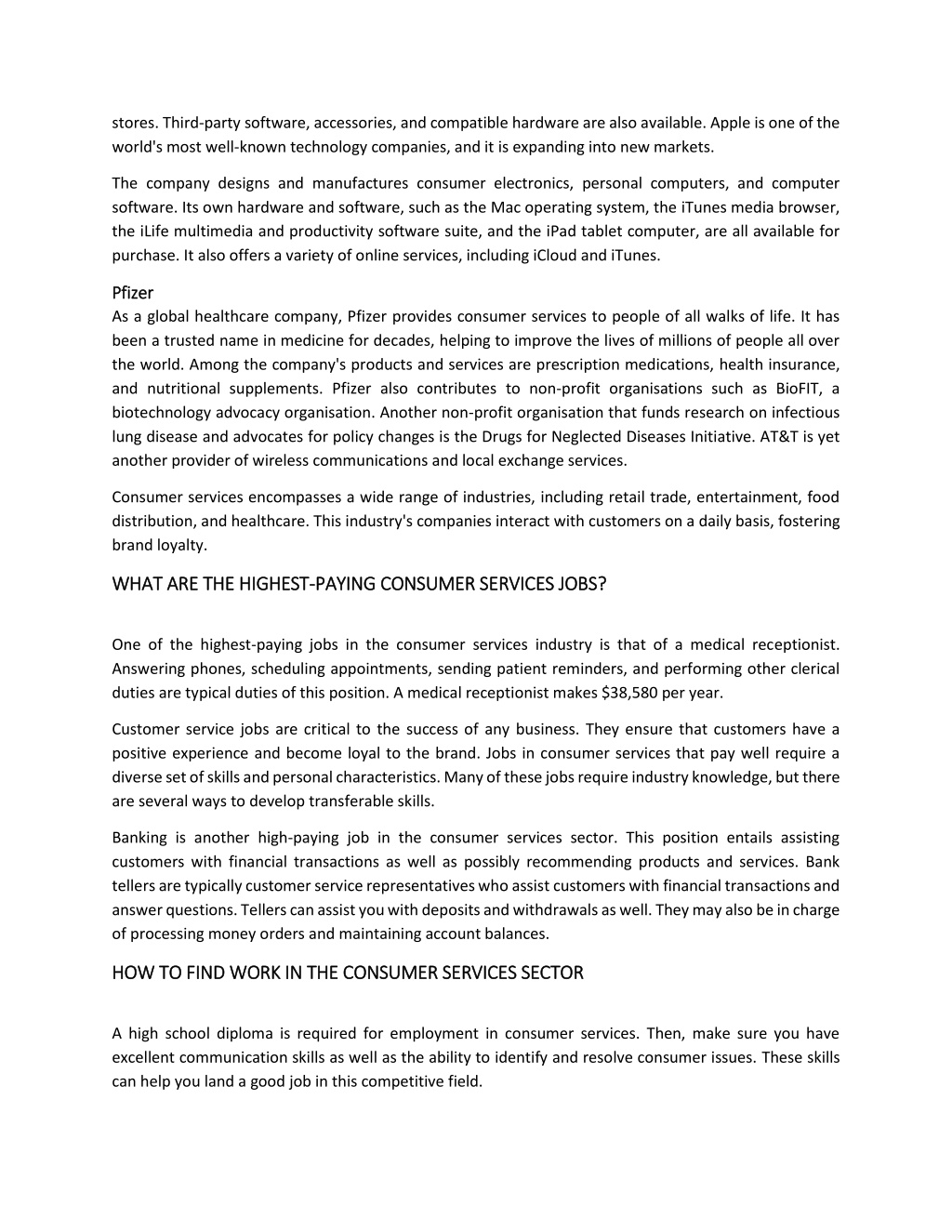 stores. Third-party software, accessories, and compatible hardware are also available. Apple is one of the world's most well-known technology companies, and it is expanding into new markets.

The company designs and manufactures consumer electronics, personal computers, and computer software. Its own hardware and software, such as the Mac operating system, the iTunes media browser, the iLife multimedia and productivity software suite, and the iPad tablet computer, are all available for purchase. It also offers a variety of online services, including iCloud and iTunes.

Pfizer
As a global healthcare company, Pfizer provides consumer services to people of all walks of life. It has been a trusted name in medicine for decades, helping to improve the lives of millions of people all over the world. Among the company's products and services are prescription medications, health insurance, and nutritional supplements. Pfizer also contributes to non-profit organisations such as BioFIT, a biotechnology advocacy organisation. Another non-profit organisation that funds research on infectious lung disease and advocates for policy changes is the Drugs for Neglected Diseases Initiative. AT&T is yet another provider of wireless communications and local exchange services.

Consumer services encompasses a wide range of industries, including retail trade, entertainment, food distribution, and healthcare. This industry's companies interact with customers on a daily basis, fostering brand loyalty.

WHAT ARE THE HIGHEST-PAYING CONSUMER SERVICES JOBS?

One of the highest-paying jobs in the consumer services industry is that of a medical receptionist. Answering phones, scheduling appointments, sending patient reminders, and performing other clerical duties are typical duties of this position. A medical receptionist makes $38,580 per year.

Customer service jobs are critical to the success of any business. They ensure that customers have a positive experience and become loyal to the brand. Jobs in consumer services that pay well require a diverse set of skills and personal characteristics. Many of these jobs require industry knowledge, but there are several ways to develop transferable skills.

Banking is another high-paying job in the consumer services sector. This position entails assisting customers with financial transactions as well as possibly recommending products and services. Bank tellers are typically customer service representatives who assist customers with financial transactions and answer questions. Tellers can assist you with deposits and withdrawals as well. They may also be in charge of processing money orders and maintaining account balances.

HOW TO FIND WORK IN THE CONSUMER SERVICES SECTOR

A high school diploma is required for employment in consumer services. Then, make sure you have excellent communication skills as well as the ability to identify and resolve consumer issues. These skills can help you land a good job in this competitive field.